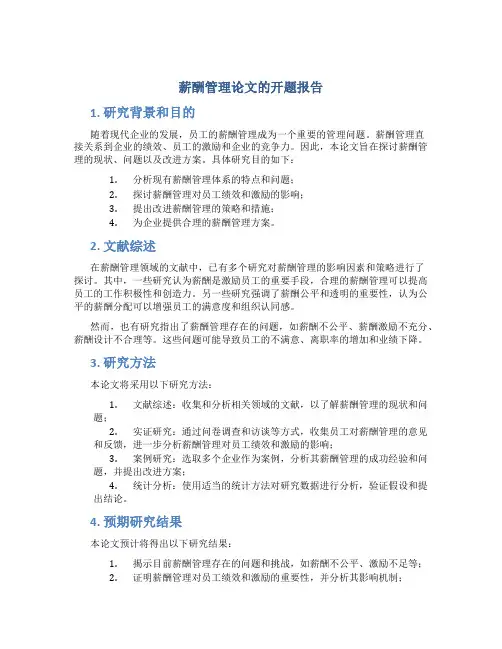 薪酬管理论文的开题报告

1. 研究背景和目的

随着现代企业的发展，员工的薪酬管理成为一个重要的管理问题。薪酬管理直接关系到企业的绩效、员工的激励和企业的竞争力。因此，本论文旨在探讨薪酬管理的现状、问题以及改进方案。具体研究目的如下：

1. 分析现有薪酬管理体系的特点和问题；
2. 探讨薪酬管理对员工绩效和激励的影响；
3. 提出改进薪酬管理的策略和措施；
4. 为企业提供合理的薪酬管理方案。

2. 文献综述

在薪酬管理领域的文献中，已有多个研究对薪酬管理的影响因素和策略进行了探讨。其中，一些研究认为薪酬是激励员工的重要手段，合理的薪酬管理可以提高员工的工作积极性和创造力。另一些研究强调了薪酬公平和透明的重要性，认为公平的薪酬分配可以增强员工的满意度和组织认同感。

然而，也有研究指出了薪酬管理存在的问题，如薪酬不公平、薪酬激励不充分、薪酬设计不合理等。这些问题可能导致员工的不满意、离职率的增加和业绩下降。

3. 研究方法

本论文将采用以下研究方法：

1. 文献综述：收集和分析相关领域的文献，以了解薪酬管理的现状和问题；
2. 实证研究：通过问卷调查和访谈等方式，收集员工对薪酬管理的意见和反馈，进一步分析薪酬管理对员工绩效和激励的影响；
3. 案例研究：选取多个企业作为案例，分析其薪酬管理的成功经验和问题，并提出改进方案；
4. 统计分析：使用适当的统计方法对研究数据进行分析，验证假设和提出结论。

4. 预期研究结果

本论文预计将得出以下研究结果：

1. 揭示目前薪酬管理存在的问题和挑战，如薪酬不公平、激励不足等；
2. 证明薪酬管理对员工绩效和激励的重要性，并分析其影响机制；